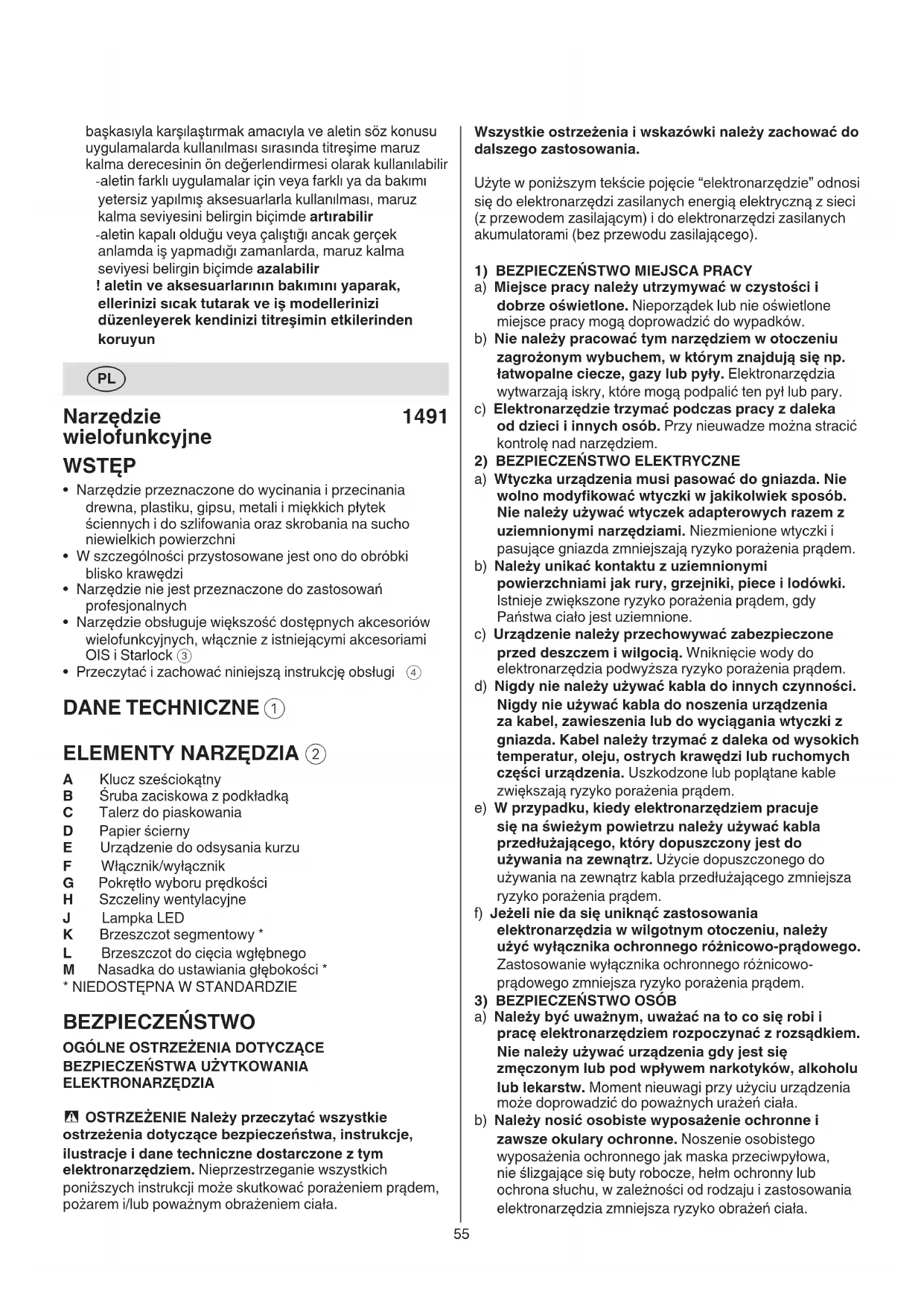 başkasıyla karşılaştırmak amacıyla ve aletin söz konusu uygulamalarda kullanılması sırasında titreşime maruz kalma derecesinin ön değerlendirmesi olarak kullanılabilir
-aletin farklı uygulamalar için veya farklı ya da bakımı yetersiz yapılmış aksesuarlarla kullanılması, maruz kalma seviyesini belirgin biçimde artırabilir
-aletin kapalı olduğu veya çalıştığı ancak gerçek anlamda iş yapmadığı zamanlarda, maruz kalma seviyesi belirgin biçimde azalabilir
! aletin ve aksesuarlarının bakımını yaparak, ellerinizi sıcak tutarak ve iş modellerinizi düzenleyerek kendinizi titreşimin etkilerinden koruyun

PL

Narzędzie wielofunkcyjne 1491

WSTĘP
• Narzędzie przeznaczone do wycinania i przecinania drewna, plastiku, gipsu, metali i miękkich płytek ściennych i do szlifowania oraz skrobania na sucho niewielkich powierzchni
• W szczególności przystosowane jest ono do obróbki blisko krawędzi
• Narzędzie nie jest przeznaczone do zastosowań profesjonalnych
• Narzędzie obsługuje większość dostępnych akcesoriów wielofunkcyjnych, włącznie z istniejącymi akcesoriami OIS i Starlock ③
• Przeczytać i zachować niniejszą instrukcję obsługi ④

DANE TECHNICZNE ①

ELEMENTY NARZĘDZIA ②
A Klucz sześciokątny
B Śruba zaciskowa z podkładką
C Talerz do piaskowania
D Papier ścierny
E Urządzenie do odsysania kurzu
F Włącznik/wyłącznik
G Pokrętło wyboru prędkości
H Szczeliny wentylacyjne
J Lampka LED
K Brzeszczot segmentowy *
L Brzeszczot do cięcia wgłębnego
M Nasadka do ustawiania głębokości *
* NIEDOSTĘPNA W STANDARDZIE

BEZPIECZEŃSTWO
OGÓLNE OSTRZEŻENIA DOTYCZĄCE BEZPIECZEŃSTWA UŻYTKOWANIA ELEKTRONARZĘDZIA

OSTRZEŻENIE Należy przeczytać wszystkie ostrzeżenia dotyczące bezpieczeństwa, instrukcje, ilustracje i dane techniczne dostarczone z tym elektronarzędziem. Nieprzestrzeganie wszystkich poniższych instrukcji może skutkować porażeniem prądem, pożarem i/lub poważnym obrażeniem ciała.

Wszystkie ostrzeżenia i wskazówki należy zachować do dalszego zastosowania.

Użyte w poniższym tekście pojęcie “elektronarzędzie” odnosi się do elektronarzędzi zasilanych energią elektryczną z sieci (z przewodem zasilającym) i do elektronarzędzi zasilanych akumulatorami (bez przewodu zasilającego).

1) BEZPIECZEŃSTWO MIEJSCA PRACY
a) Miejsce pracy należy utrzymywać w czystości i dobrze oświetlone. Nieporządek lub nie oświetlone miejsce pracy mogą doprowadzić do wypadków.
b) Nie należy pracować tym narzędziem w otoczeniu zagrożonym wybuchem, w którym znajdują się np. łatwopalne ciecze, gazy lub pyły. Elektronarzędzia wytwarzają iskry, które mogą podpalić ten pył lub pary.
c) Elektronarzędzie trzymać podczas pracy z daleka od dzieci i innych osób. Przy nieuwadze można stracić kontrolę nad narzędziem.
2) BEZPIECZEŃSTWO ELEKTRYCZNE
a) Wtyczka urządzenia musi pasować do gniazda. Nie wolno modyfikować wtyczki w jakikolwiek sposób. Nie należy używać wtyczek adapterowych razem z uziemnionymi narzędziami. Niezmienione wtyczki i pasujące gniazda zmniejszają ryzyko porażenia prądem.
b) Należy unikać kontaktu z uziemnionymi powierzchniami jak rury, grzejniki, piece i lodówki. Istnieje zwiększone ryzyko porażenia prądem, gdy Państwa ciało jest uziemnione.
c) Urządzenie należy przechowywać zabezpieczone przed deszczem i wilgocią. Wniknięcie wody do elektronarzędzia podwyższa ryzyko porażenia prądem.
d) Nigdy nie należy używać kabla do innych czynności. Nigdy nie używać kabla do noszenia urządzenia za kabel, zawieszenia lub do wyciągania wtyczki z gniazda. Kabel należy trzymać z daleka od wysokich temperatur, oleju, ostrych krawędzi lub ruchomych części urządzenia. Uszkodzone lub poplątane kable zwiększają ryzyko porażenia prądem.
e) W przypadku, kiedy elektronarzędziem pracuje się na świeżym powietrzu należy używać kabla przedłużającego, który dopuszczony jest do używania na zewnątrz. Użycie dopuszczonego do używania na zewnątrz kabla przedłużającego zmniejsza ryzyko porażenia prądem.
f) Jeżeli nie da się uniknąć zastosowania elektronarzędzia w wilgotnym otoczeniu, należy użyć wyłącznika ochronnego różnicowo-prądowego. Zastosowanie wyłącznika ochronnego różnicowo-prądowego zmniejsza ryzyko porażenia prądem.
3) BEZPIECZEŃSTWO OSÓB
a) Należy być uważnym, uważać na to co się robi i pracę elektronarzędziem rozpoczynać z rozsądkiem. Nie należy używać urządzenia gdy jest się zmęczonym lub pod wpływem narkotyków, alkoholu lub lekarstw. Moment nieuwagi przy użyciu urządzenia może doprowadzić do poważnych urażeń ciała.
b) Należy nosić osobiste wyposażenie ochronne i zawsze okulary ochronne. Noszenie osobistego wyposażenia ochronnego jak maska przeciwpyłowa, nie ślizgające się buty robocze, hełm ochronny lub ochrona słuchu, w zależności od rodzaju i zastosowania elektronarzędzia zmniejsza ryzyko obrażeń ciała.

55